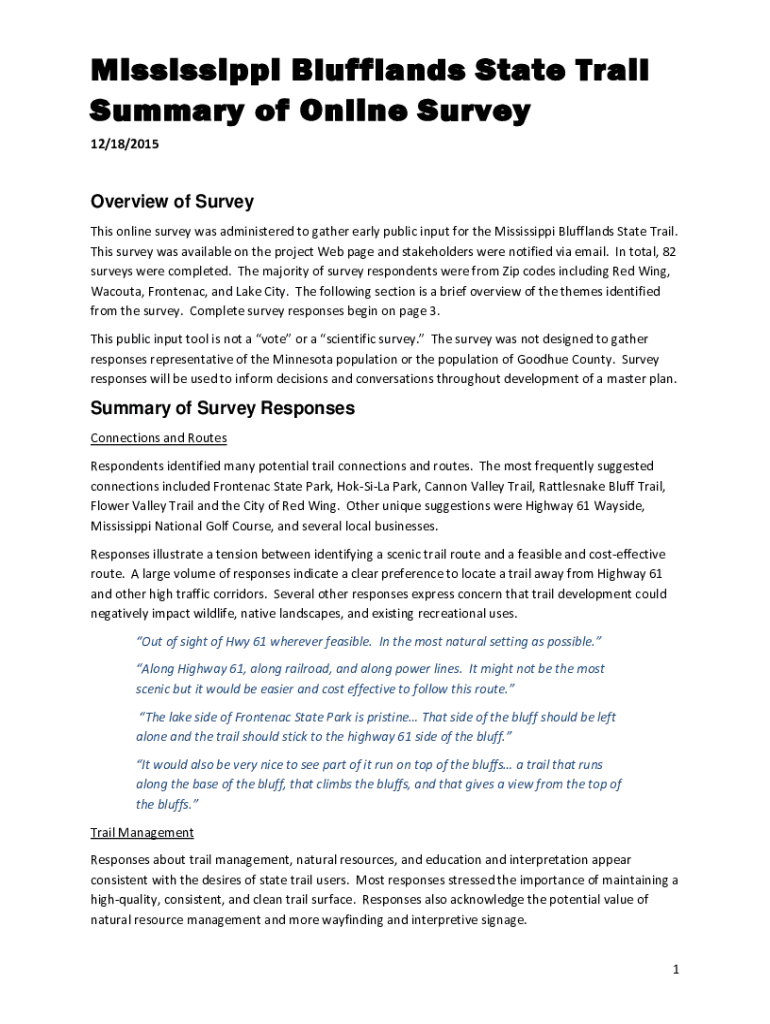 Mississippi Blufflands State Trail
Summary of Online Survey

12/18/2015

Overview of Survey

This online survey was administered to gather early public input for the Mississippi Blufflands State Trail. This survey was available on the project Web page and stakeholders were notified via email. In total, 82 surveys were completed. The majority of survey respondents were from Zip codes including Red Wing, Wacouta, Frontenac, and Lake City. The following section is a brief overview of the themes identified from the survey. Complete survey responses begin on page 3.

This public input tool is not a "vote" or a "scientific survey." The survey was not designed to gather responses representative of the Minnesota population or the population of Goodhue County. Survey responses will be used to inform decisions and conversations throughout development of a master plan.

Summary of Survey Responses

Connections and Routes

Respondents identified many potential trail connections and routes. The most frequently suggested connections included Frontenac State Park, Hok-Si-La Park, Cannon Valley Trail, Rattlesnake Bluff Trail, Flower Valley Trail and the City of Red Wing. Other unique suggestions were Highway 61 Wayside, Mississippi National Golf Course, and several local businesses.

Responses illustrate a tension between identifying a scenic trail route and a feasible and cost-effective route. A large volume of responses indicate a clear preference to locate a trail away from Highway 61 and other high traffic corridors. Several other responses express concern that trail development could negatively impact wildlife, native landscapes, and existing recreational uses.

"Out of sight of Hwy 61 wherever feasible. In the most natural setting as possible."

"Along Highway 61, along railroad, and along power lines. It might not be the most scenic but it would be easier and cost effective to follow this route."

"The lake side of Frontenac State Park is pristine… That side of the bluff should be left alone and the trail should stick to the highway 61 side of the bluff."

"It would also be very nice to see part of it run on top of the bluffs… a trail that runs along the base of the bluff, that climbs the bluffs, and that gives a view from the top of the bluffs."

Trail Management

Responses about trail management, natural resources, and education and interpretation appear consistent with the desires of state trail users. Most responses stressed the importance of maintaining a high-quality, consistent, and clean trail surface. Responses also acknowledge the potential value of natural resource management and more wayfinding and interpretive signage.

1